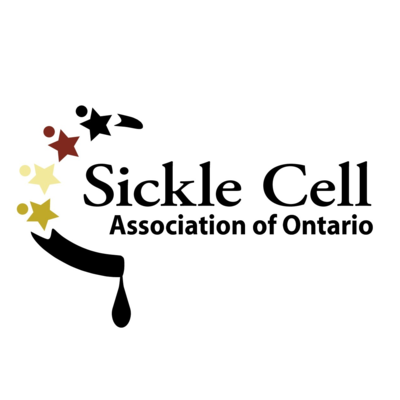 Sickle Cell
Association of Ontario